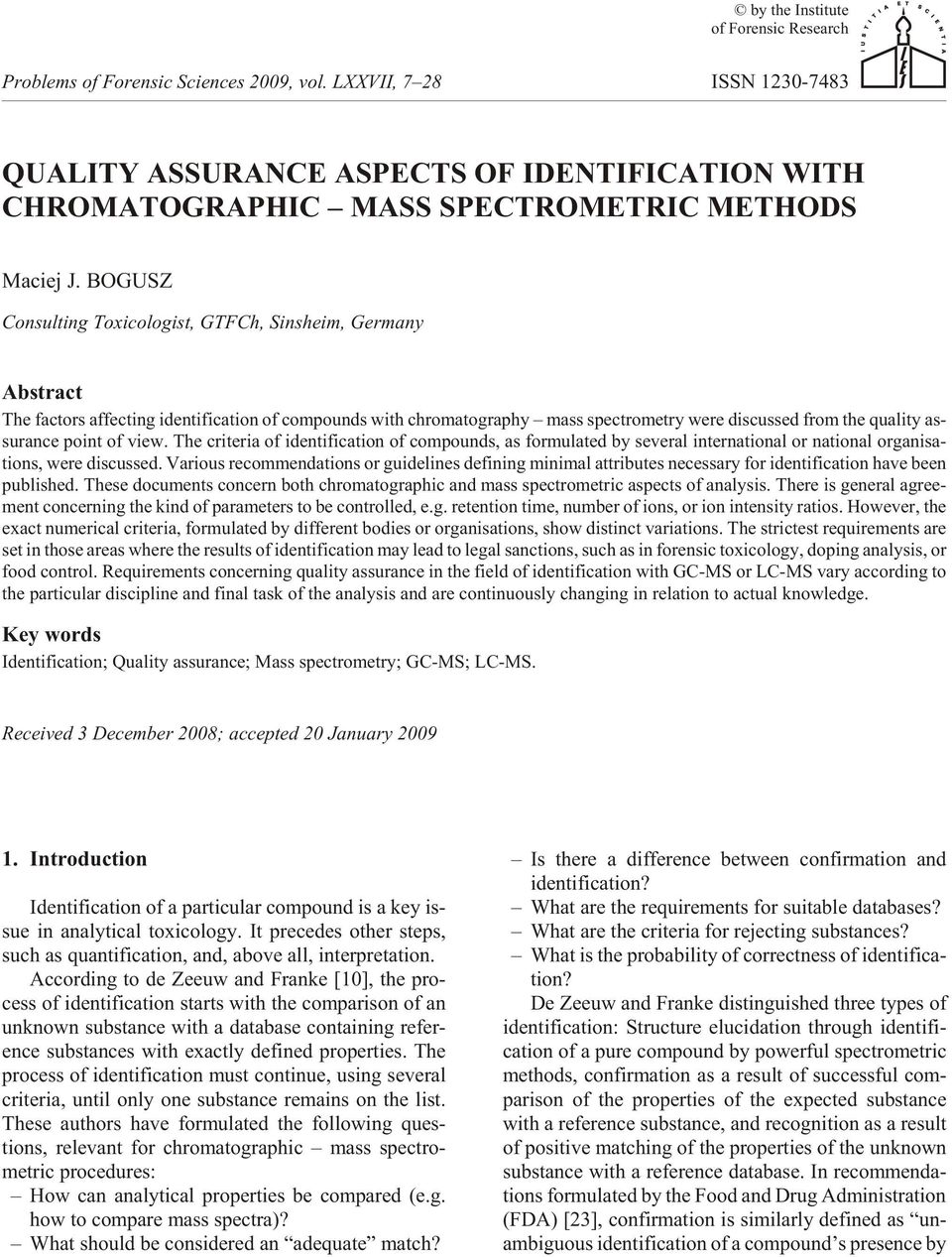 © by the Institute of Forensic Research

IUSTITIA ET SCIENTIA

Problems of Forensic Sciences 2009, vol. LXXVII, 7–28

ISSN 1230-7483

QUALITY ASSURANCE ASPECTS OF IDENTIFICATION WITH CHROMATOGRAPHIC – MASS SPECTROMETRIC METHODS

Maciej J. BOGUSZ

Consulting Toxicologist, GTFCh, Sinsheim, Germany

Abstract

The factors affecting identification of compounds with chromatography – mass spectrometry were discussed from the quality assurance point of view. The criteria of identification of compounds, as formulated by several international or national organisations, were discussed. Various recommendations or guidelines defining minimal attributes necessary for identification have been published. These documents concern both chromatographic and mass spectrometric aspects of analysis. There is general agreement concerning the kind of parameters to be controlled, e.g. retention time, number of ions, or ion intensity ratios. However, the exact numerical criteria, formulated by different bodies or organisations, show distinct variations. The strictest requirements are set in those areas where the results of identification may lead to legal sanctions, such as in forensic toxicology, doping analysis, or food control. Requirements concerning quality assurance in the field of identification with GC-MS or LC-MS vary according to the particular discipline and final task of the analysis and are continuously changing in relation to actual knowledge.

Key words

Identification; Quality assurance; Mass spectrometry; GC-MS; LC-MS.

Received 3 December 2008; accepted 20 January 2009

1. Introduction

Identification of a particular compound is a key issue in analytical toxicology. It precedes other steps, such as quantification, and, above all, interpretation.

According to de Zeeuw and Franke [10], the process of identification starts with the comparison of an unknown substance with a database containing reference substances with exactly defined properties. The process of identification must continue, using several criteria, until only one substance remains on the list. These authors have formulated the following questions, relevant for chromatographic – mass spectrometric procedures:

– How can analytical properties be compared (e.g. how to compare mass spectra)?
– What should be considered an “adequate” match?
– Is there a difference between confirmation and identification?
– What are the requirements for suitable databases?
– What are the criteria for rejecting substances?
– What is the probability of correctness of identification?

De Zeeuw and Franke distinguished three types of identification: Structure elucidation through identification of a pure compound by powerful spectrometric methods, confirmation as a result of successful comparison of the properties of the expected substance with a reference substance, and recognition as a result of positive matching of the properties of the unknown substance with a reference database. In recommendations formulated by the Food and Drug Administration (FDA) [23], confirmation is similarly defined as “unambiguous identification of a compound’s presence by